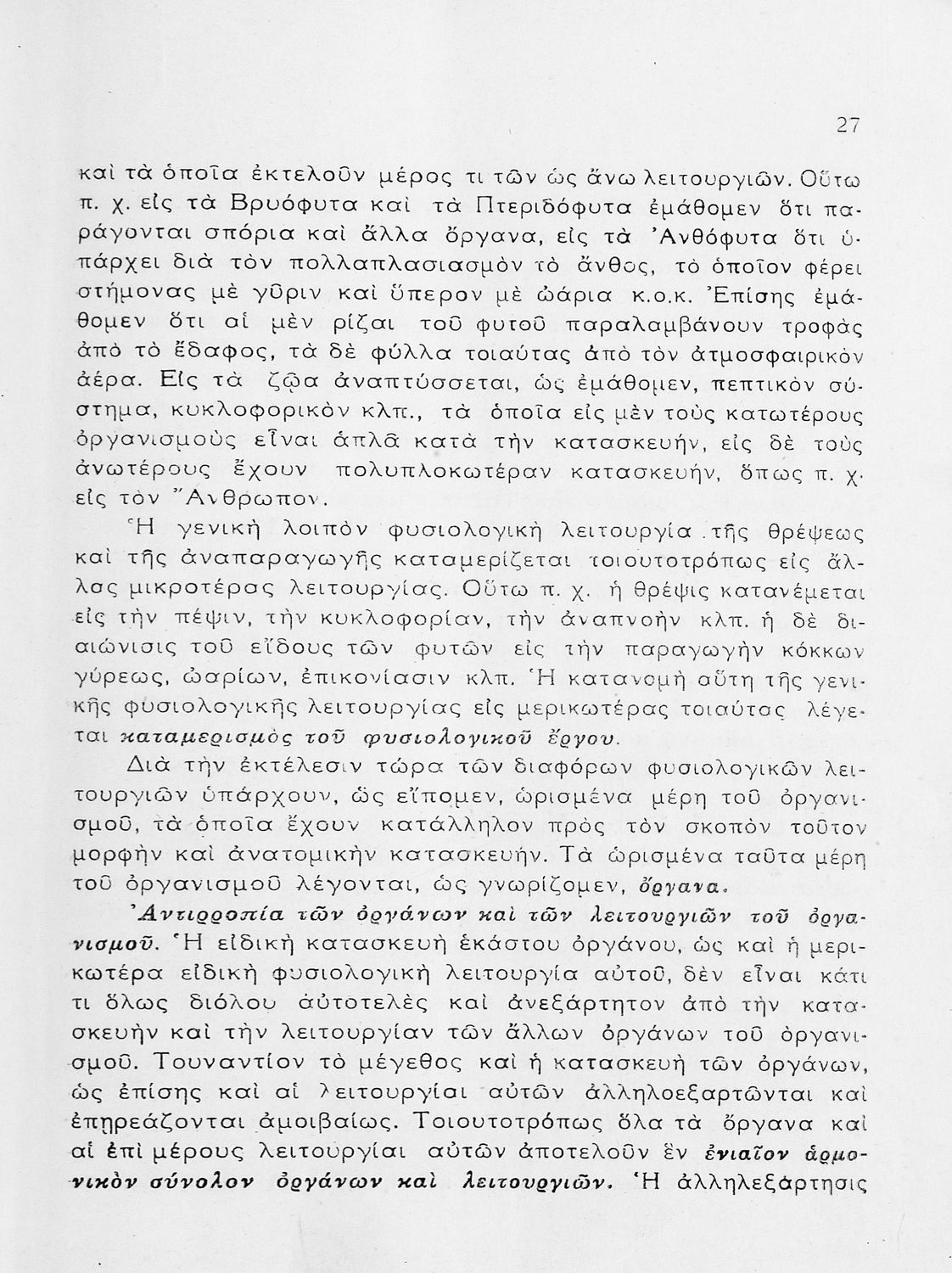 27

καὶ τὰ ὁποῖα ἐκτελοῦν μέρος τι τῶν ὡς ἄνω λειτουργιῶν. Οὕτω π. χ. εἰς τὰ Βρυόφυτα καὶ τὰ Πτεριδόφυτα ἐμάθομεν ὅτι παράγονται σπόρια καὶ ἄλλα ὄργανα, εἰς τὰ Ἀνθόφυτα ὅτι ὑπάρχει διὰ τὸν πολλαπλασιασμὸν τὸ ἄνθος, τὸ ὁποῖον φέρει στήμονας μὲ γῦριν καὶ ὕπερον μὲ ὠάρια κ.ο.κ. Ἐπίσης ἐμάθομεν ὅτι αἱ μὲν ρίζαι τοῦ φυτοῦ παραλαμβάνουν τροφὰς ἀπὸ τὸ ἔδαφος, τὰ δὲ φύλλα τοιαύτας ἀπὸ τὸν ἀτμοσφαιρικὸν ἀέρα. Εἰς τὰ ζῷα ἀναπτύσσεται, ὡς ἐμάθομεν, πεπτικὸν σύστημα, κυκλοφορικὸν κλπ., τὰ ὁποῖα εἰς μὲν τοὺς κατωτέρους ὀργανισμοὺς εἶναι ἁπλᾶ κατὰ τὴν κατασκευήν, εἰς δὲ τοὺς ἀνωτέρους ἔχουν πολυπλοκωτέραν κατασκευήν, ὅπως π. χ. εἰς τὸν Ἄνθρωπον.

Ἡ γενικὴ λοιπὸν φυσιολογικὴ λειτουργία τῆς θρέψεως καὶ τῆς ἀναπαραγωγῆς καταμερίζεται τοιουτοτρόπως εἰς ἄλλας μικροτέρας λειτουργίας. Οὕτω π. χ. ἡ θρέψις κατανέμεται εἰς τὴν πέψιν, τὴν κυκλοφορίαν, τὴν ἀναπνοὴν κλπ. ἡ δὲ διαιώνισις τοῦ εἴδους τῶν φυτῶν εἰς τὴν παραγωγὴν κόκκων γύρεως, ὠαρίων, ἐπικονίασιν κλπ. Ἡ κατανομὴ αὕτη τῆς γενικῆς φυσιολογικῆς λειτουργίας εἰς μερικωτέρας τοιαύτας λέγεται καταμερισμὸς τοῦ φυσιολογικοῦ ἔργου.

Διὰ τὴν ἐκτέλεσιν τώρα τῶν διαφόρων φυσιολογικῶν λειτουργιῶν ὑπάρχουν, ὡς εἴπομεν, ὡρισμένα μέρη τοῦ ὀργανισμοῦ, τὰ ὁποῖα ἔχουν κατάλληλον πρὸς τὸν σκοπὸν τοῦτον μορφὴν καὶ ἀνατομικὴν κατασκευήν. Τὰ ὡρισμένα ταῦτα μέρη τοῦ ὀργανισμοῦ λέγονται, ὡς γνωρίζομεν, ὄργανα.

Ἀντιρροπία τῶν ὀργάνων καὶ τῶν λειτουργιῶν τοῦ ὀργανισμοῦ. Ἡ εἰδικὴ κατασκευὴ ἑκάστου ὀργάνου, ὡς καὶ ἡ μερικωτέρα εἰδικὴ φυσιολογικὴ λειτουργία αὐτοῦ, δὲν εἶναι κάτι τι ὅλως διόλου αὐτοτελὲς καὶ ἀνεξάρτητον ἀπὸ τὴν κατασκευὴν καὶ τὴν λειτουργίαν τῶν ἄλλων ὀργάνων τοῦ ὀργανισμοῦ. Τουναντίον τὸ μέγεθος καὶ ἡ κατασκευὴ τῶν ὀργάνων, ὡς ἐπίσης καὶ αἱ λειτουργίαι αὐτῶν ἀλληλοεξαρτῶνται καὶ ἐπηρεάζονται ἀμοιβαίως. Τοιουτοτρόπως ὅλα τὰ ὄργανα καὶ αἱ ἐπὶ μέρους λειτουργίαι αὐτῶν ἀποτελοῦν ἓν ἑνιαῖον ἁρμονικὸν σύνολον ὀργάνων καὶ λειτουργιῶν. Ἡ ἀλληλεξάρτησις